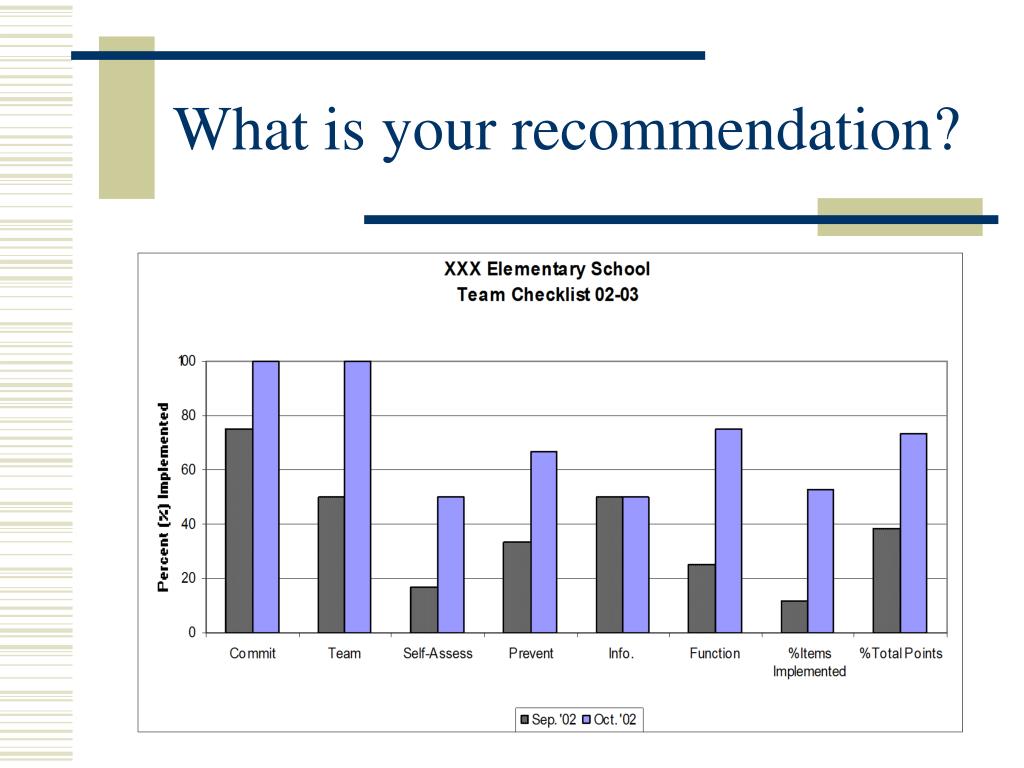 What is your recommendation?

XXX Elementary School
Team Checklist 02-03

Percent (%) Implemented

100
80
60
40
20
0

Commit
Team
Self-Assess
Prevent
Info.
Function
%Items Implemented
%Total Points

Sep. '02
Oct. '02